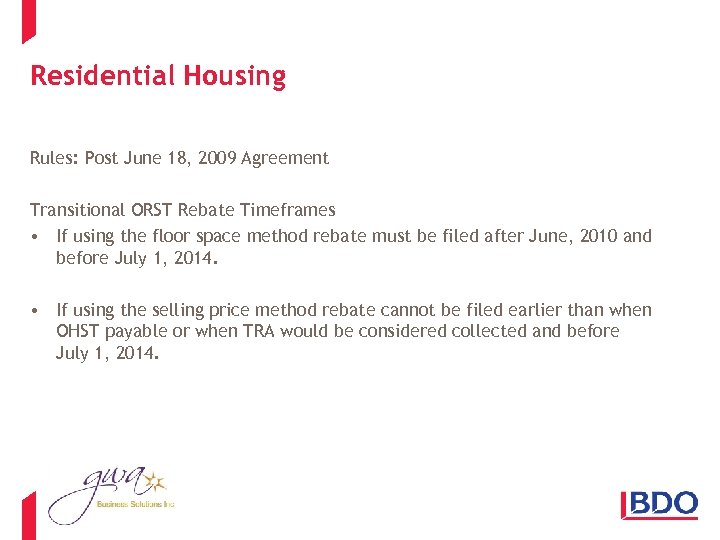 Residential Housing

Rules: Post June 18, 2009 Agreement

Transitional ORST Rebate Timeframes

• If using the floor space method rebate must be filed after June, 2010 and before July 1, 2014.

• If using the selling price method rebate cannot be filed earlier than when OHST payable or when TRA would be considered collected and before July 1, 2014.

gwa Business Solutions Inc

BDO